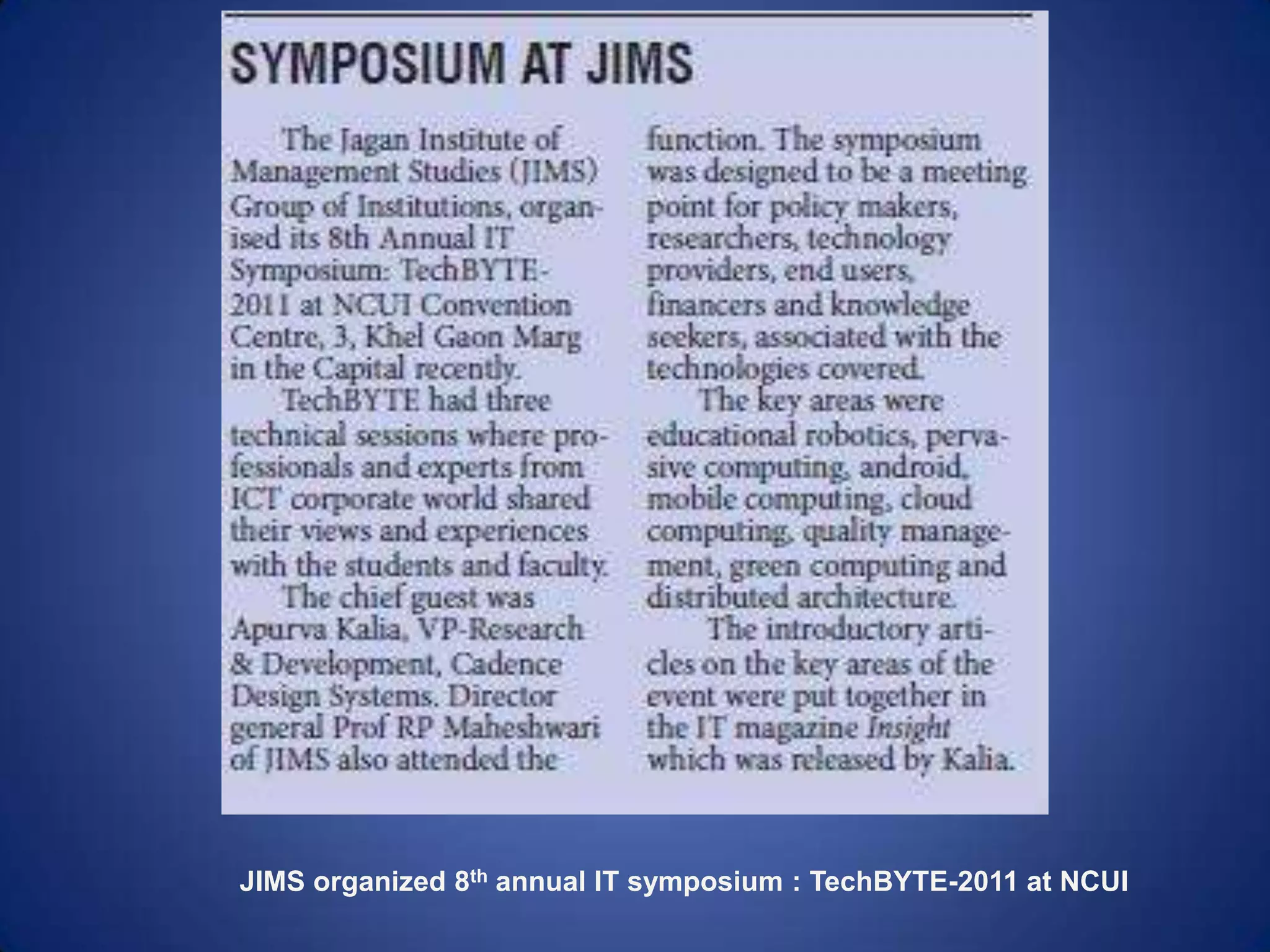 SYMPOSIUM AT JIMS

The Jagan Institute of Management Studies (JIMS) Group of Institutions, organised its 8th Annual IT Symposium: TechBYTE-2011 at NCUI Convention Centre, 3, Khel Gaon Marg in the Capital recently.

TechBYTE had three technical sessions where professionals and experts from ICT corporate world shared their views and experiences with the students and faculty.

The chief guest was Apurva Kalia, VP-Research & Development, Cadence Design Systems. Director general Prof RP Maheshwari of JIMS also attended the function. The symposium was designed to be a meeting point for policy makers, researchers, technology providers, end users, financers and knowledge seekers, associated with the technologies covered.

The key areas were educational robotics, pervasive computing, android, mobile computing, cloud computing, quality management, green computing and distributed architecture.

The introductory articles on the key areas of the event were put together in the IT magazine Insight which was released by Kalia.

JIMS organized 8th annual IT symposium : TechBYTE-2011 at NCUI